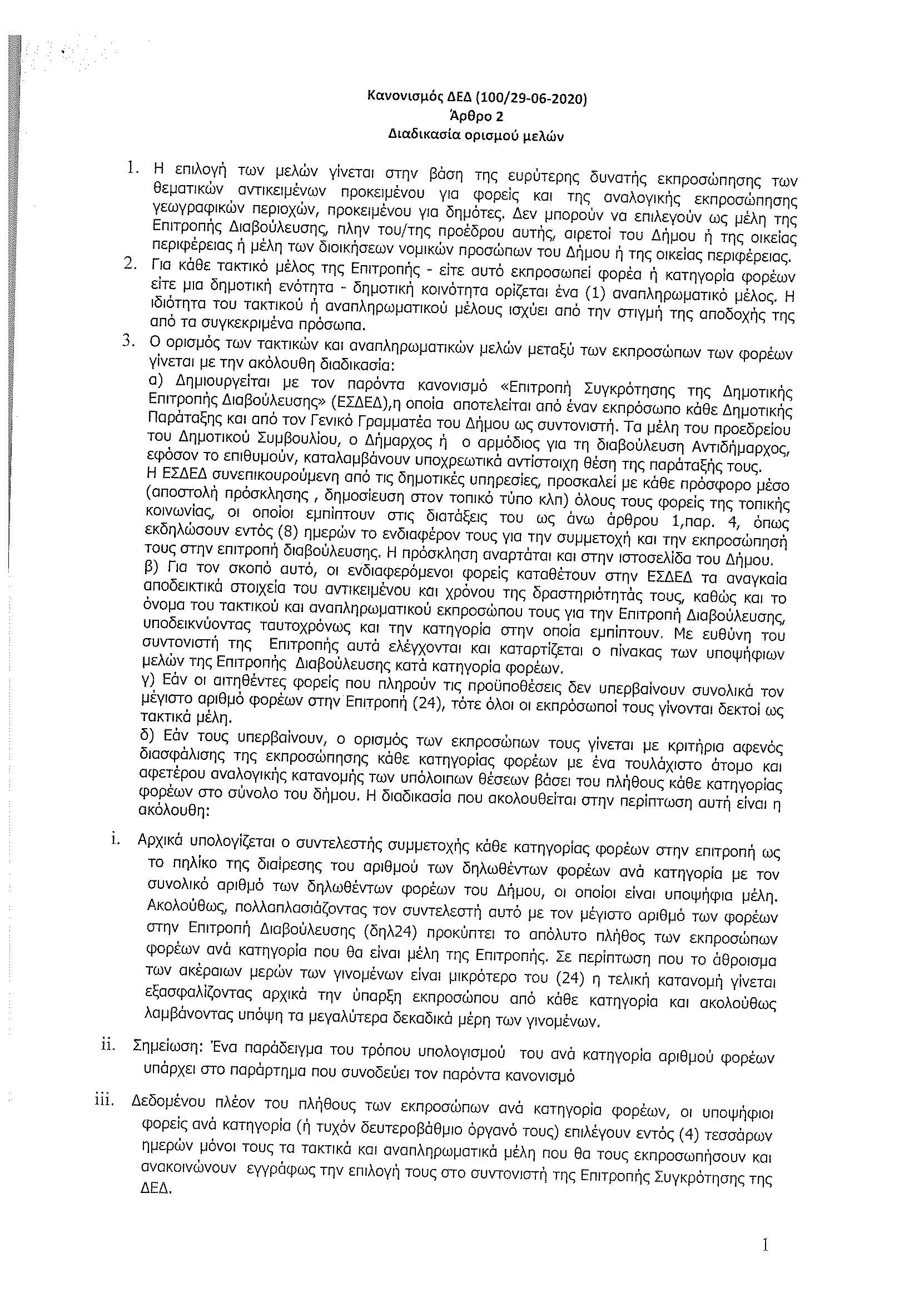 Κανονισμός ΔΕΔ (100/29-06-2020)
Άρθρο 2
Διαδικασία ορισμού μελών

1. Η επιλογή των μελών γίνεται στην βάση της ευρύτερης δυνατής εκπροσώπησης των θεματικών αντικειμένων προκειμένου για φορείς και της αναλογικής εκπροσώπησης γεωγραφικών περιοχών, προκειμένου για δημότες. Δεν μπορούν να επιλεγούν ως μέλη της Επιτροπής Διαβούλευσης, πλην του/της προέδρου αυτής, αιρετοί του Δήμου ή της οικείας περιφέρειας ή μέλη των διοικήσεων νομικών προσώπων του Δήμου ή της οικείας περιφέρειας.
2. Για κάθε τακτικό μέλος της Επιτροπής - είτε αυτό εκπροσωπεί φορέα ή κατηγορία φορέων είτε μια δημοτική ενότητα - δημοτική κοινότητα ορίζεται ένα (1) αναπληρωματικό μέλος. Η ιδιότητα του τακτικού ή αναπληρωματικού μέλους ισχύει από την στιγμή της αποδοχής της από τα συγκεκριμένα πρόσωπα.
3. Ο ορισμός των τακτικών και αναπληρωματικών μελών μεταξύ των εκπροσώπων των φορέων γίνεται με την ακόλουθη διαδικασία:
α) Δημιουργείται με τον παρόντα κανονισμό «Επιτροπή Συγκρότησης της Δημοτικής Επιτροπής Διαβούλευσης» (ΕΣΔΕΔ),η οποία αποτελείται από έναν εκπρόσωπο κάθε Δημοτικής Παράταξης και από τον Γενικό Γραμματέα του Δήμου ως συντονιστή. Τα μέλη του προεδρείου του Δημοτικού Συμβουλίου, ο Δήμαρχος ή ο αρμόδιος για τη διαβούλευση Αντιδήμαρχος, εφόσον το επιθυμούν, καταλαμβάνουν υποχρεωτικά αντίστοιχη θέση της παράταξής τους.
Η ΕΣΔΕΔ συνεπικουρούμενη από τις δημοτικές υπηρεσίες, προσκαλεί με κάθε πρόσφορο μέσο (αποστολή πρόσκλησης , δημοσίευση στον τοπικό τύπο κλπ) όλους τους φορείς της τοπικής κοινωνίας, οι οποίοι εμπίπτουν στις διατάξεις του ως άνω άρθρου 1,παρ. 4, όπως εκδηλώσουν εντός (8) ημερών το ενδιαφέρον τους για την συμμετοχή και την εκπροσώπησή τους στην επιτροπή διαβούλευσης. Η πρόσκληση αναρτάται και στην ιστοσελίδα του Δήμου.
β) Για τον σκοπό αυτό, οι ενδιαφερόμενοι φορείς καταθέτουν στην ΕΣΔΕΔ τα αναγκαία αποδεικτικά στοιχεία του αντικειμένου και χρόνου της δραστηριότητάς τους, καθώς και το όνομα του τακτικού και αναπληρωματικού εκπροσώπου τους για την Επιτροπή Διαβούλευσης, υποδεικνύοντας ταυτοχρόνως και την κατηγορία στην οποία εμπίπτουν. Με ευθύνη του συντονιστή της Επιτροπής αυτά ελέγχονται και καταρτίζεται ο πίνακας των υποψήφιων μελών της Επιτροπής Διαβούλευσης κατά κατηγορία φορέων.
γ) Εάν οι αιτηθέντες φορείς που πληρούν τις προϋποθέσεις δεν υπερβαίνουν συνολικά τον μέγιστο αριθμό φορέων στην Επιτροπή (24), τότε όλοι οι εκπρόσωποί τους γίνονται δεκτοί ως τακτικά μέλη.
δ) Εάν τους υπερβαίνουν, ο ορισμός των εκπροσώπων τους γίνεται με κριτήρια αφενός διασφάλισης της εκπροσώπησης κάθε κατηγορίας φορέων με ένα τουλάχιστο άτομο και αφετέρου αναλογικής κατανομής των υπόλοιπων θέσεων βάσει του πλήθους κάθε κατηγορίας φορέων στο σύνολο του δήμου. Η διαδικασία που ακολουθείται στην περίπτωση αυτή είναι η ακόλουθη:

i. Αρχικά υπολογίζεται ο συντελεστής συμμετοχής κάθε κατηγορίας φορέων στην επιτροπή ως το πηλίκο της διαίρεσης του αριθμού των δηλωθέντων φορέων ανά κατηγορία με τον συνολικό αριθμό των δηλωθέντων φορέων του Δήμου, οι οποίοι είναι υποψήφια μέλη. Ακολούθως, πολλαπλασιάζοντας τον συντελεστή αυτό με τον μέγιστο αριθμό των φορέων στην Επιτροπή Διαβούλευσης (δηλ24) προκύπτει το απόλυτο πλήθος των εκπροσώπων φορέων ανά κατηγορία που θα είναι μέλη της Επιτροπής. Σε περίπτωση που το άθροισμα των ακέραιων μερών των γινομένων είναι μικρότερο του (24) η τελική κατανομή γίνεται εξασφαλίζοντας αρχικά την ύπαρξη εκπροσώπου από κάθε κατηγορία και ακολούθως λαμβάνοντας υπόψη τα μεγαλύτερα δεκαδικά μέρη των γινομένων.

ii. Σημείωση: Ένα παράδειγμα του τρόπου υπολογισμού του ανά κατηγορία αριθμού φορέων υπάρχει στο παράρτημα που συνοδεύει τον παρόντα κανονισμό

iii. Δεδομένου πλέον του πλήθους των εκπροσώπων ανά κατηγορία φορέων, οι υποψήφιοι φορείς ανά κατηγορία (ή τυχόν δευτεροβάθμιο όργανό τους) επιλέγουν εντός (4) τεσσάρων ημερών μόνοι τους τα τακτικά και αναπληρωματικά μέλη που θα τους εκπροσωπήσουν και ανακοινώνουν εγγράφως την επιλογή τους στο συντονιστή της Επιτροπής Συγκρότησης της ΔΕΔ.

1